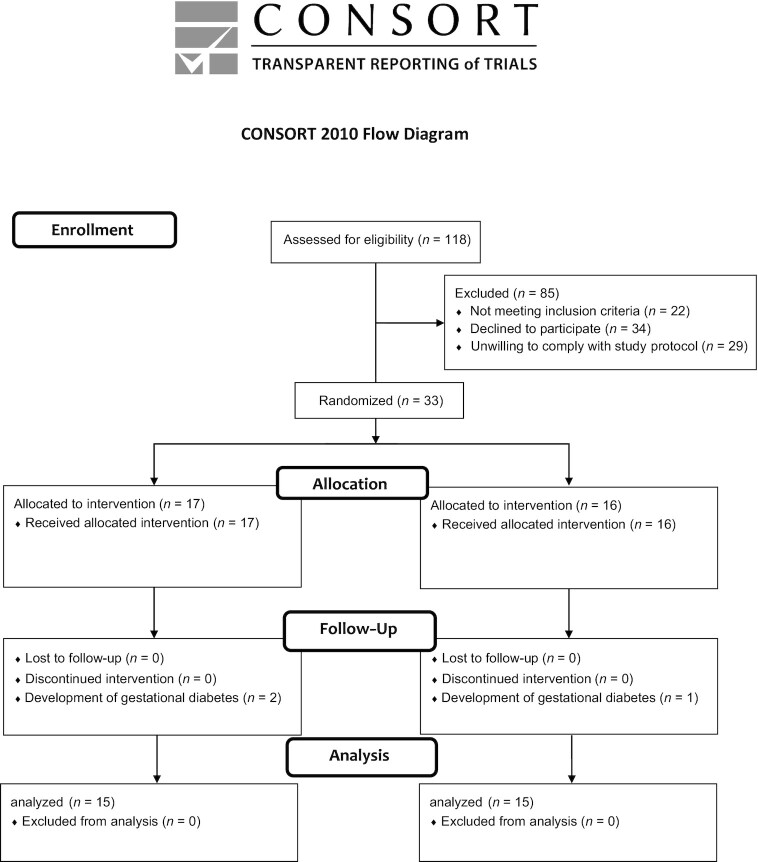 CONSORT
TRANSPARENT REPORTING of TRIALS

CONSORT 2010 Flow Diagram

Enrollment

Assessed for eligibility ($n$ = 118)

Excluded ($n$ = 85)
♦ Not meeting inclusion criteria ($n$ = 22)
♦ Declined to participate ($n$ = 34)
♦ Unwilling to comply with study protocol ($n$ = 29)

Randomized ($n$ = 33)

Allocation

Allocated to intervention ($n$ = 17)
♦ Received allocated intervention ($n$ = 17)

Allocated to intervention ($n$ = 16)
♦ Received allocated intervention ($n$ = 16)

Follow-Up

♦ Lost to follow-up ($n$ = 0)
♦ Discontinued intervention ($n$ = 0)
♦ Development of gestational diabetes ($n$ = 2)

♦ Lost to follow-up ($n$ = 0)
♦ Discontinued intervention ($n$ = 0)
♦ Development of gestational diabetes ($n$ = 1)

Analysis

analyzed ($n$ = 15)
♦ Excluded from analysis ($n$ = 0)

analyzed ($n$ = 15)
♦ Excluded from analysis ($n$ = 0)